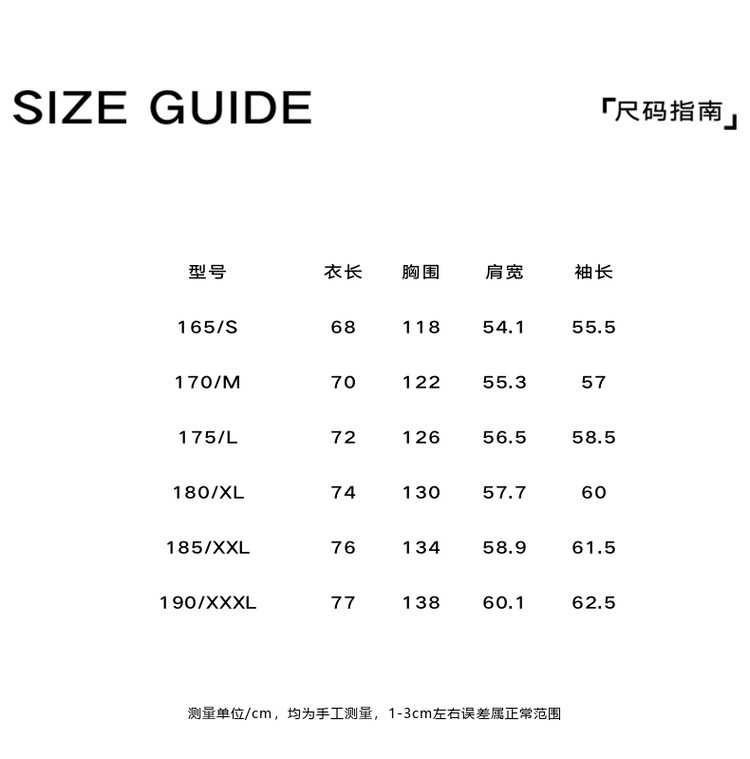 SIZE GUIDE

「尺码指南」

| 型号 | 衣长 | 胸围 | 肩宽 | 袖长 |
|---|---|---|---|---|
| 165/S | 68 | 118 | 54.1 | 55.5 |
| 170/M | 70 | 122 | 55.3 | 57 |
| 175/L | 72 | 126 | 56.5 | 58.5 |
| 180/XL | 74 | 130 | 57.7 | 60 |
| 185/XXL | 76 | 134 | 58.9 | 61.5 |
| 190/XXXL | 77 | 138 | 60.1 | 62.5 |

测量单位/cm，均为手工测量，1-3cm左右误差属正常范围